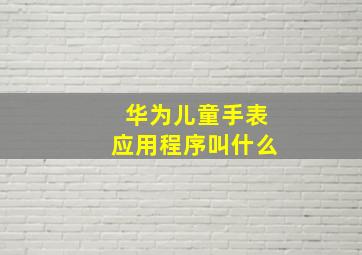 华为儿童手表
应用程序叫什么